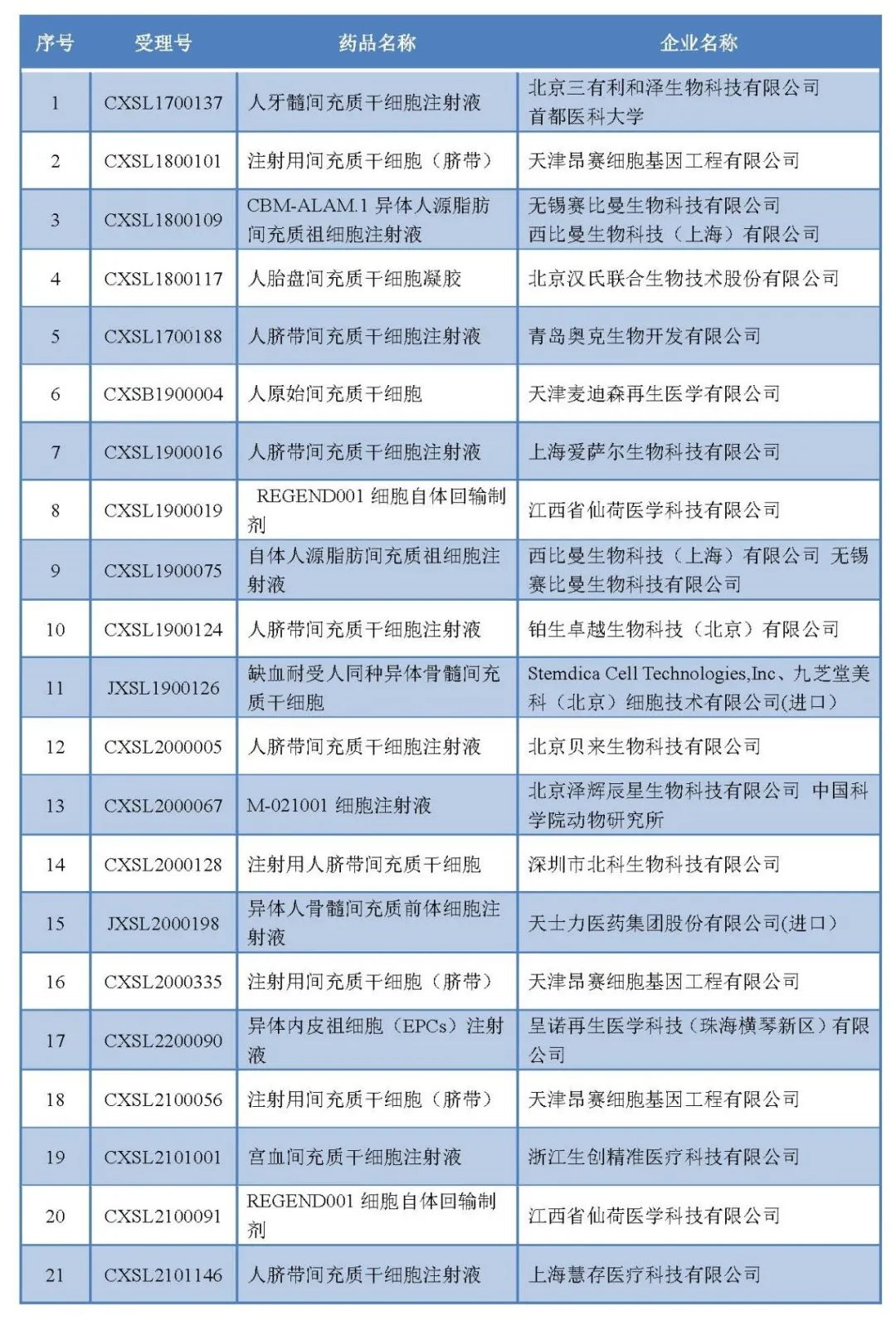 | 序号 | 受理号 | 药品名称 | 企业名称 |
|---|---|---|---|
| 1 | CXSL1700137 | 人牙髓间充质干细胞注射液 | 北京三有利和泽生物科技有限公司 首都医科大学 |
| 2 | CXSL1800101 | 注射用间充质干细胞（脐带） | 天津昂赛细胞基因工程有限公司 |
| 3 | CXSL1800109 | CBM-ALAM.1 异体人源脂肪间充质祖细胞注射液 | 无锡赛比曼生物科技有限公司 西比曼生物科技（上海）有限公司 |
| 4 | CXSL1800117 | 人胎盘间充质干细胞凝胶 | 北京汉氏联合生物技术股份有限公司 |
| 5 | CXSL1700188 | 人脐带间充质干细胞注射液 | 青岛奥克生物开发有限公司 |
| 6 | CXSB1900004 | 人原始间充质干细胞 | 天津麦迪森再生医学有限公司 |
| 7 | CXSL1900016 | 人脐带间充质干细胞注射液 | 上海爱萨尔生物科技有限公司 |
| 8 | CXSL1900019 | REGEND001 细胞自体回输制剂 | 江西省仙荷医学科技有限公司 |
| 9 | CXSL1900075 | 自体人源脂肪间充质祖细胞注射液 | 西比曼生物科技（上海）有限公司 无锡赛比曼生物科技有限公司 |
| 10 | CXSL1900124 | 人脐带间充质干细胞注射液 | 铂生卓越生物科技（北京）有限公司 |
| 11 | JXSL1900126 | 缺血耐受人同种异体骨髓间充质干细胞 | Stemdica Cell Technologies,Inc、九芝堂美科（北京）细胞技术有限公司(进口） |
| 12 | CXSL2000005 | 人脐带间充质干细胞注射液 | 北京贝来生物科技有限公司 |
| 13 | CXSL2000067 | M-021001 细胞注射液 | 北京泽辉辰星生物科技有限公司 中国科学院动物研究所 |
| 14 | CXSL2000128 | 注射用人脐带间充质干细胞 | 深圳市北科生物科技有限公司 |
| 15 | JXSL2000198 | 异体人骨髓间充质前体细胞注射液 | 天士力医药集团股份有限公司(进口） |
| 16 | CXSL2000335 | 注射用间充质干细胞（脐带） | 天津昂赛细胞基因工程有限公司 |
| 17 | CXSL2200090 | 异体内皮祖细胞（EPCs）注射液 | 呈诺再生医学科技（珠海横琴新区）有限公司 |
| 18 | CXSL2100056 | 注射用间充质干细胞（脐带） | 天津昂赛细胞基因工程有限公司 |
| 19 | CXSL2101001 | 宫血间充质干细胞注射液 | 浙江生创精准医疗科技有限公司 |
| 20 | CXSL2100091 | REGEND001 细胞自体回输制剂 | 江西省仙荷医学科技有限公司 |
| 21 | CXSL2101146 | 人脐带间充质干细胞注射液 | 上海慧存医疗科技有限公司 |